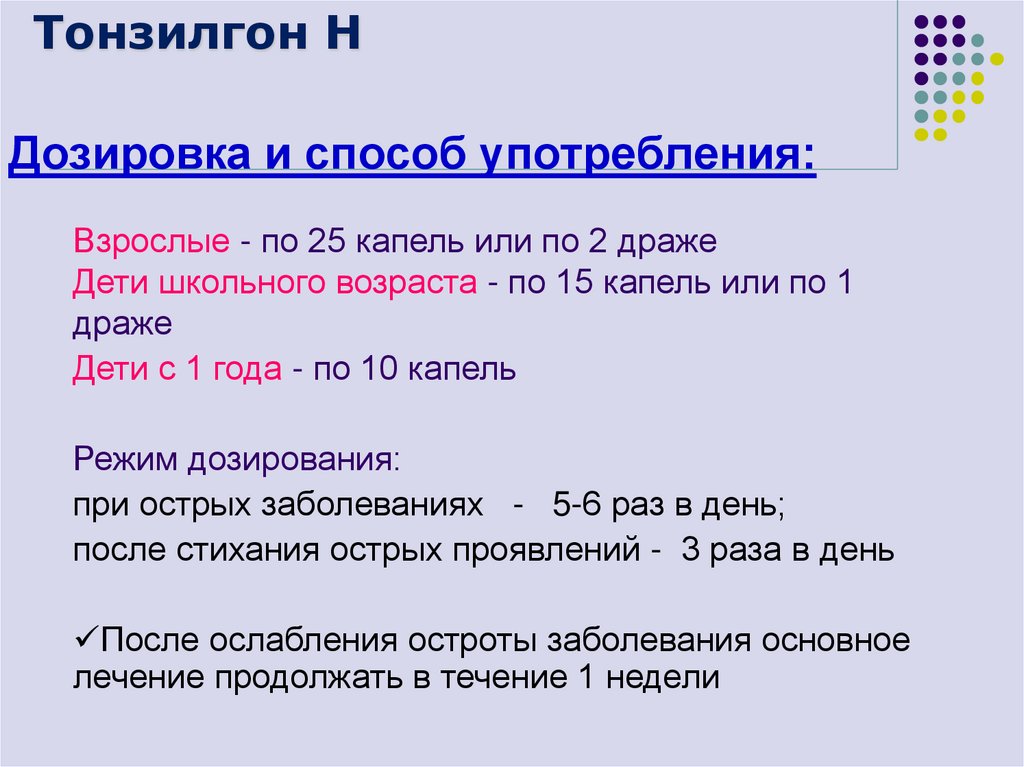 Тонзилгон Н

Дозировка и способ употребления:

Взрослые - по 25 капель или по 2 драже
Дети школьного возраста - по 15 капель или по 1 драже
Дети с 1 года - по 10 капель

Режим дозирования:
при острых заболеваниях - 5-6 раз в день;
после стихания острых проявлений - 3 раза в день

✓После ослабления остроты заболевания основное лечение продолжать в течение 1 недели